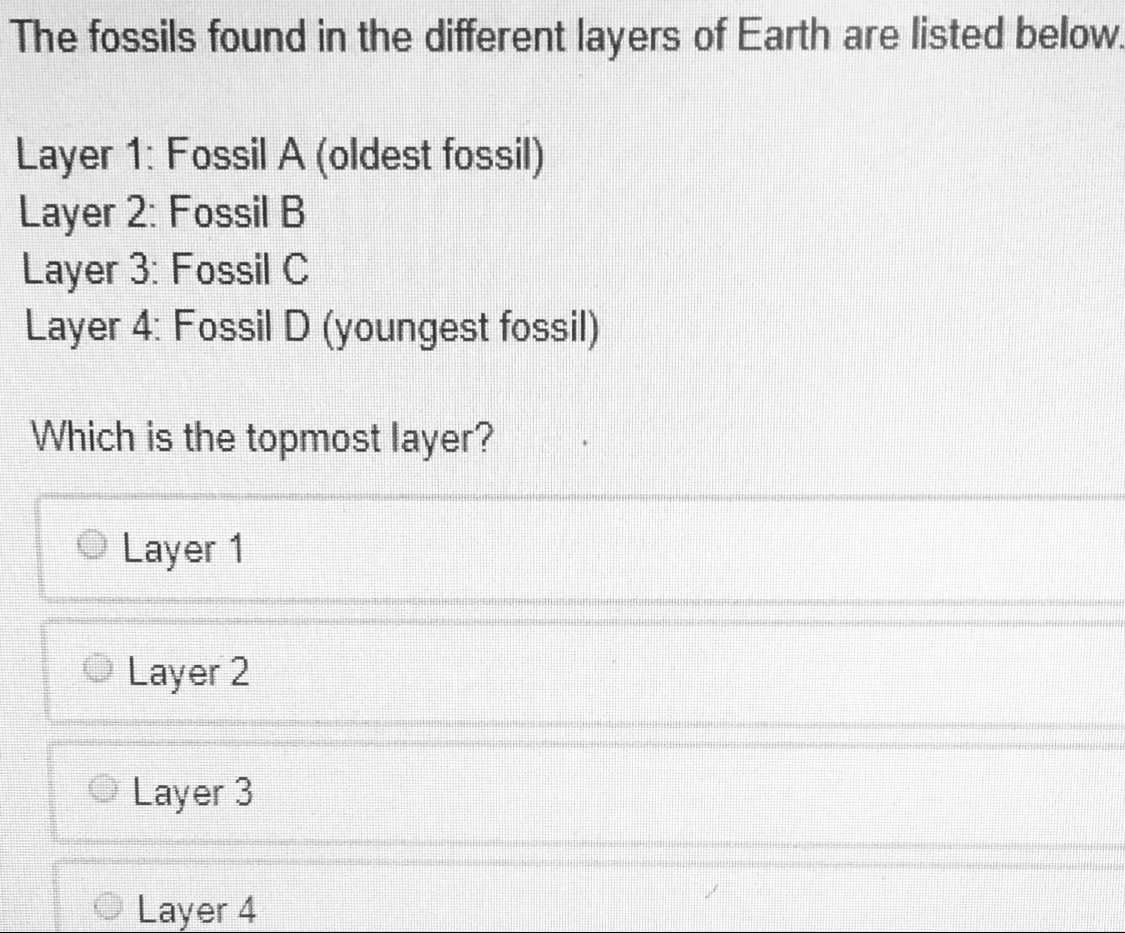 The fossils found in the different layers of Earth are listed below.

Layer 1: Fossil A (oldest fossil)
Layer 2: Fossil B
Layer 3: Fossil C
Layer 4: Fossil D (youngest fossil)

Which is the topmost layer?

Layer 1

Layer 2

Layer 3

Layer 4